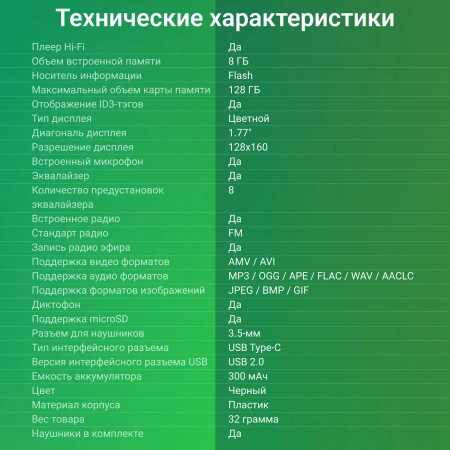 Технические характеристики

| | |
|---|---|
| Плеер Hi-Fi | Да |
| Объем встроенной памяти | 8 ГБ |
| Носитель информации | Flash |
| Максимальный объем карты памяти | 128 ГБ |
| Отображение ID3-тэгов | Да |
| Тип дисплея | Цветной |
| Диагональ дисплея | 1.77" |
| Разрешение дисплея | 128x160 |
| Встроенный микрофон | Да |
| Эквалайзер | Да |
| Количество предустановок эквалайзера | 8 |
| Встроенное радио | Да |
| Стандарт радио | FM |
| Запись радио эфира | Да |
| Поддержка видео форматов | AMV / AVI |
| Поддержка аудио форматов | MP3 / OGG / APE / FLAC / WAV / AACLC |
| Поддержка форматов изображений | JPEG / BMP / GIF |
| Диктофон | Да |
| Поддержка microSD | Да |
| Разъем для наушников | 3.5-мм |
| Тип интерфейсного разъема | USB Type-C |
| Версия интерфейсного разъема USB | USB 2.0 |
| Емкость аккумулятора | 300 мАч |
| Цвет | Черный |
| Материал корпуса | Пластик |
| Вес товара | 32 грамма |
| Наушники в комплекте | Да |